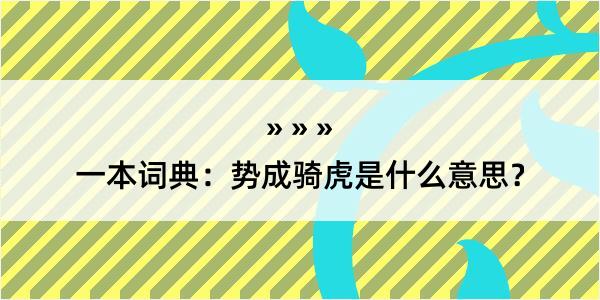 » » »

一本词典：势成骑虎是什么意思？